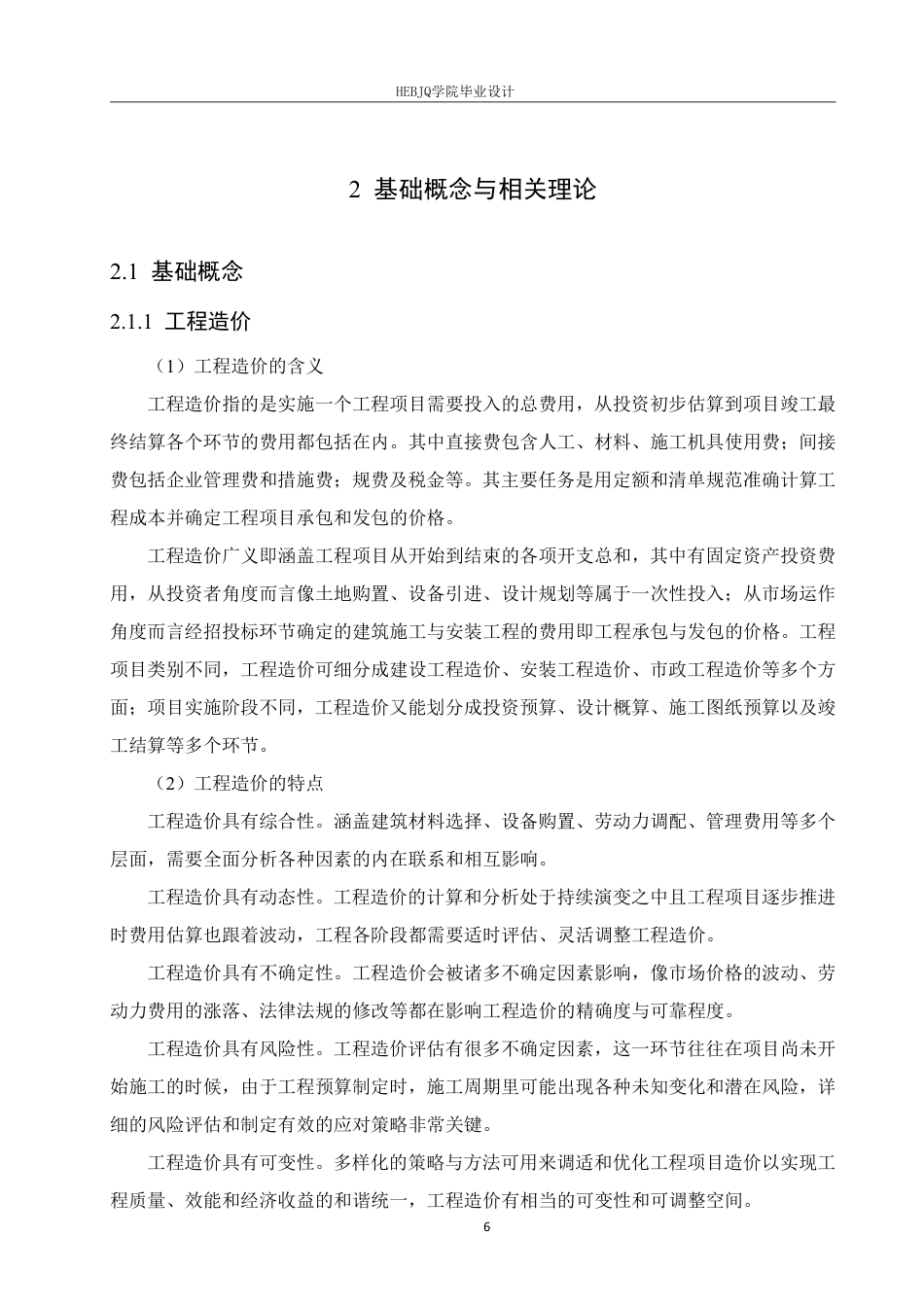 HEBJQ学院毕业设计

2 基础概念与相关理论

2.1 基础概念

2.1.1 工程造价

（1）工程造价的含义

工程造价指的是实施一个工程项目需要投入的总费用，从投资初步估算到项目竣工最终结算各个环节的费用都包括在内。其中直接费包含人工、材料、施工机具使用费；间接费包括企业管理费和措施费；规费及税金等。其主要任务是用定额和清单规范准确计算工程成本并确定工程项目承包和发包的价格。

工程造价广义即涵盖工程项目从开始到结束的各项开支总和，其中有固定资产投资费用，从投资者角度而言像土地购置、设备引进、设计规划等属于一次性投入；从市场运作角度而言经招投标环节确定的建筑施工与安装工程的费用即工程承包与发包的价格。工程项目类别不同，工程造价可细分成建设工程造价、安装工程造价、市政工程造价等多个方面；项目实施阶段不同，工程造价又能划分成投资预算、设计概算、施工图纸预算以及竣工结算等多个环节。

（2）工程造价的特点

工程造价具有综合性。涵盖建筑材料选择、设备购置、劳动力调配、管理费用等多个层面，需要全面分析各种因素的内在联系和相互影响。

工程造价具有动态性。工程造价的计算和分析处于持续演变之中且工程项目逐步推进时费用估算也跟着波动，工程各阶段都需要适时评估、灵活调整工程造价。

工程造价具有不确定性。工程造价会被诸多不确定因素影响，像市场价格的波动、劳动力费用的涨落、法律法规的修改等都在影响工程造价的精确度与可靠程度。

工程造价具有风险性。工程造价评估有很多不确定因素，这一环节往往在项目尚未开始施工的时候，由于工程预算制定时，施工周期里可能出现各种未知变化和潜在风险，详细的风险评估和制定有效的应对策略非常关键。

工程造价具有可变性。多样化的策略与方法可用来调适和优化工程项目造价以实现工程质量、效能和经济收益的和谐统一，工程造价有相当的可变性和可调整空间。

6